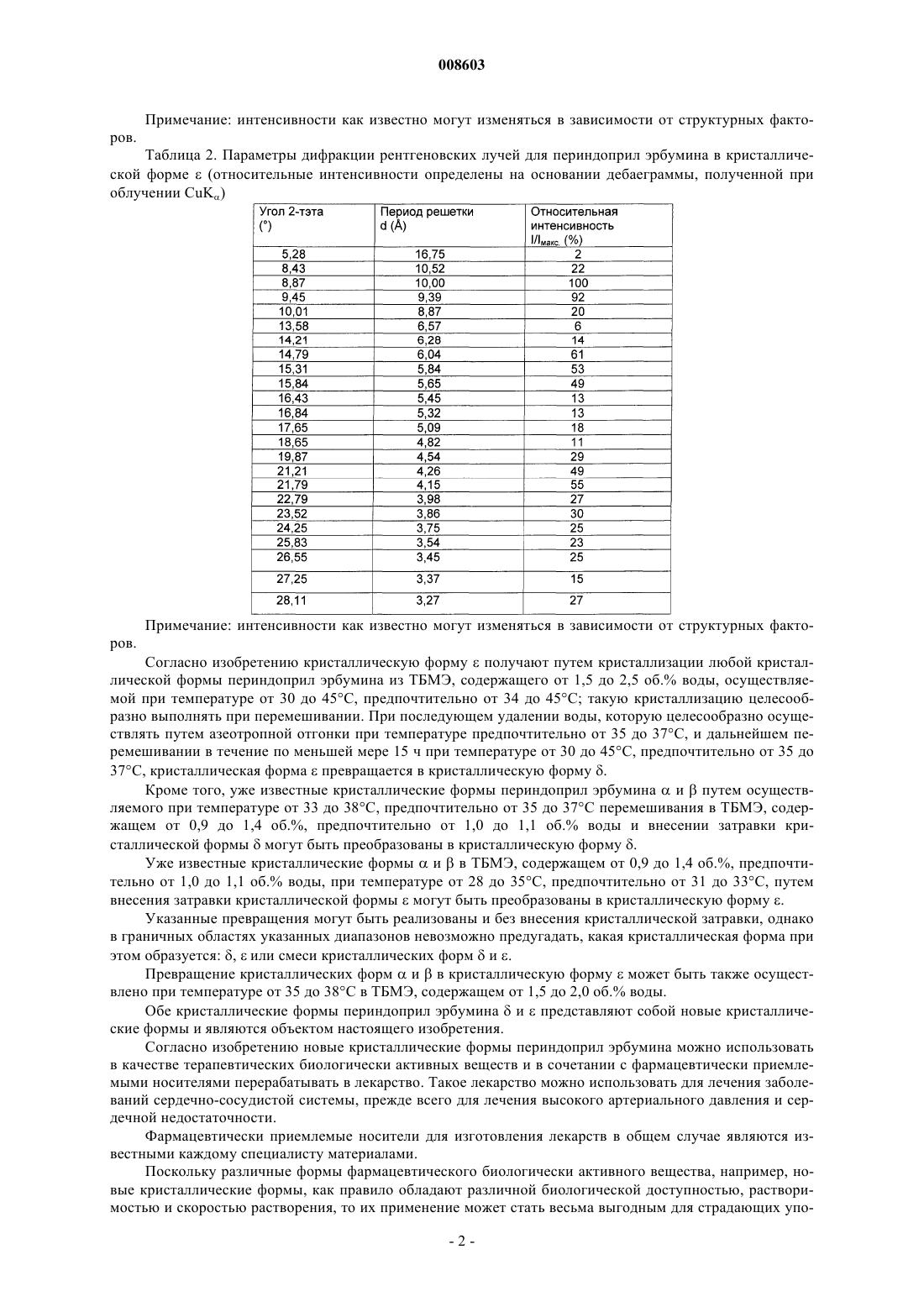 008603

Примечание: интенсивности как известно могут изменяться в зависимости от структурных факторов.

Таблица 2. Параметры дифракции рентгеновских лучей для периндоприл эрбумина в кристаллической форме ε (относительные интенсивности определены на основании дебаеграммы, полученной при облучении $CuK_{\alpha}$)

| Угол 2-тэта (°) | Период решетки d (Å) | Относительная интенсивность $I/I_{макс.}$ (%) |
|---|---|---|
| 5,28 | 16,75 | 2 |
| 8,43 | 10,52 | 22 |
| 8,87 | 10,00 | 100 |
| 9,45 | 9,39 | 92 |
| 10,01 | 8,87 | 20 |
| 13,58 | 6,57 | 6 |
| 14,21 | 6,28 | 14 |
| 14,79 | 6,04 | 61 |
| 15,31 | 5,84 | 53 |
| 15,84 | 5,65 | 49 |
| 16,43 | 5,45 | 13 |
| 16,84 | 5,32 | 13 |
| 17,65 | 5,09 | 18 |
| 18,65 | 4,82 | 11 |
| 19,87 | 4,54 | 29 |
| 21,21 | 4,26 | 49 |
| 21,79 | 4,15 | 55 |
| 22,79 | 3,98 | 27 |
| 23,52 | 3,86 | 30 |
| 24,25 | 3,75 | 25 |
| 25,83 | 3,54 | 23 |
| 26,55 | 3,45 | 25 |
| 27,25 | 3,37 | 15 |
| 28,11 | 3,27 | 27 |

Примечание: интенсивности как известно могут изменяться в зависимости от структурных факторов.

Согласно изобретению кристаллическую форму ε получают путем кристаллизации любой кристаллической формы периндоприл эрбумина из ТБМЭ, содержащего от 1,5 до 2,5 об.% воды, осуществляемой при температуре от 30 до 45°C, предпочтительно от 34 до 45°C; такую кристаллизацию целесообразно выполнять при перемешивании. При последующем удалении воды, которую целесообразно осуществлять путем азеотропной отгонки при температуре предпочтительно от 35 до 37°C, и дальнейшем перемешивании в течение по меньшей мере 15 ч при температуре от 30 до 45°C, предпочтительно от 35 до 37°C, кристаллическая форма ε превращается в кристаллическую форму δ.

Кроме того, уже известные кристаллические формы периндоприл эрбумина α и β путем осуществляемого при температуре от 33 до 38°C, предпочтительно от 35 до 37°C перемешивания в ТБМЭ, содержащем от 0,9 до 1,4 об.%, предпочтительно от 1,0 до 1,1 об.% воды и внесении затравки кристаллической формы δ могут быть преобразованы в кристаллическую форму δ.

Уже известные кристаллические формы α и β в ТБМЭ, содержащем от 0,9 до 1,4 об.%, предпочтительно от 1,0 до 1,1 об.% воды, при температуре от 28 до 35°C, предпочтительно от 31 до 33°C, путем внесения затравки кристаллической формы ε могут быть преобразованы в кристаллическую форму ε.

Указанные превращения могут быть реализованы и без внесения кристаллической затравки, однако в граничных областях указанных диапазонов невозможно предугадать, какая кристаллическая форма при этом образуется: δ, ε или смеси кристаллических форм δ и ε.

Превращение кристаллических форм α и β в кристаллическую форму ε может быть также осуществлено при температуре от 35 до 38°C в ТБМЭ, содержащем от 1,5 до 2,0 об.% воды.

Обе кристаллические формы периндоприл эрбумина δ и ε представляют собой новые кристаллические формы и являются объектом настоящего изобретения.

Согласно изобретению новые кристаллические формы периндоприл эрбумина можно использовать в качестве терапевтических биологически активных веществ и в сочетании с фармацевтически приемлемыми носителями перерабатывать в лекарство. Такое лекарство можно использовать для лечения заболеваний сердечно-сосудистой системы, прежде всего для лечения высокого артериального давления и сердечной недостаточности.

Фармацевтически приемлемые носители для изготовления лекарств в общем случае являются известными каждому специалисту материалами.

Поскольку различные формы фармацевтического биологически активного вещества, например, новые кристаллические формы, как правило обладают различной биологической доступностью, растворимостью и скоростью растворения, то их применение может стать весьма выгодным для страдающих упо-

- 2 -